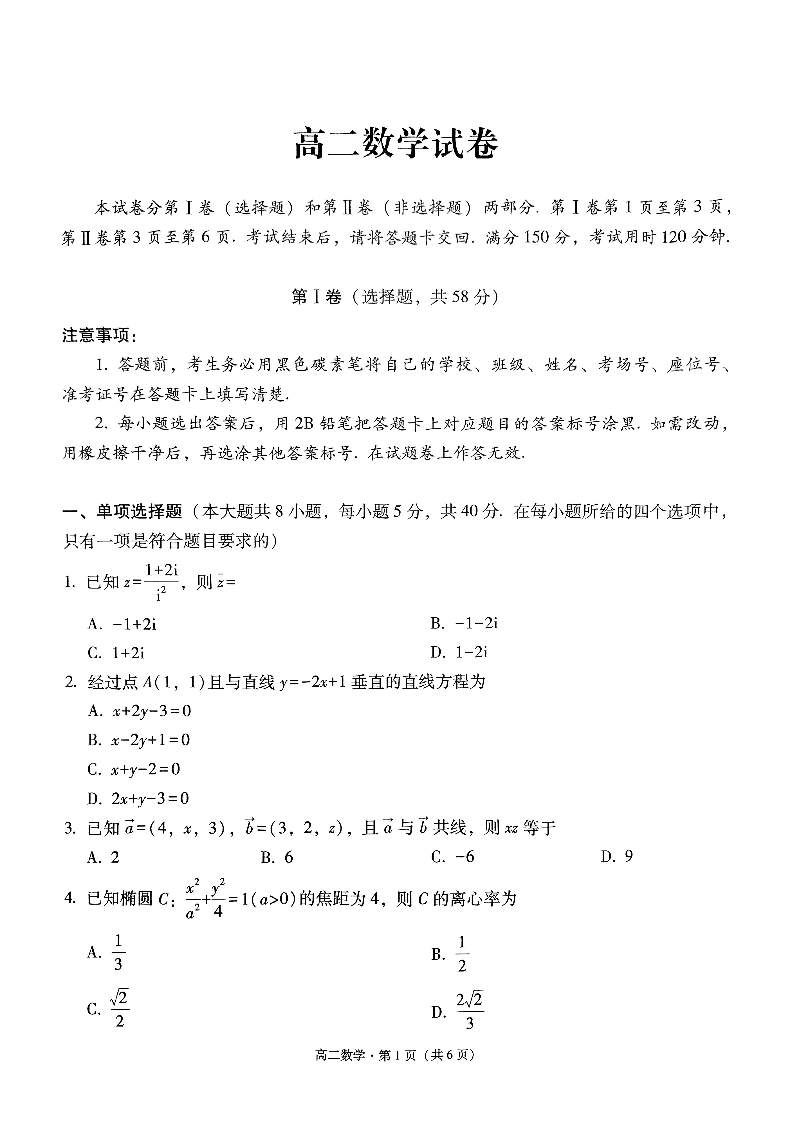 高二数学试卷

本试卷分第Ⅰ卷（选择题）和第Ⅱ卷（非选择题）两部分. 第Ⅰ卷第1页至第3页，第Ⅱ卷第3页至第6页. 考试结束后，请将答题卡交回. 满分150分，考试用时120分钟.

第Ⅰ卷（选择题，共58分）

注意事项：

1. 答题前，考生务必用黑色碳素笔将自己的学校、班级、姓名、考场号、座位号、准考证号在答题卡上填写清楚.

2. 每小题选出答案后，用2B铅笔把答题卡上对应题目的答案标号涂黑. 如需改动，用橡皮擦干净后，再选涂其他答案标号. 在试题卷上作答无效.

一、单项选择题（本大题共8小题，每小题5分，共40分. 在每小题所给的四个选项中，只有一项是符合题目要求的）

1. 已知 $z=\frac{1+2i}{i^2}$，则 $\bar{z}=$

A. $-1+2i$
B. $-1-2i$
C. $1+2i$
D. $1-2i$

2. 经过点 $A(1, 1)$ 且与直线 $y=-2x+1$ 垂直的直线方程为

A. $x+2y-3=0$
B. $x-2y+1=0$
C. $x+y-2=0$
D. $2x+y-3=0$

3. 已知 $\vec{a}=(4, x, 3)$，$\vec{b}=(3, 2, z)$，且 $\vec{a}$ 与 $\vec{b}$ 共线，则 $xz$ 等于

A. 2
B. 6
C. $-6$
D. 9

4. 已知椭圆 $C$：$\frac{x^2}{a^2}+\frac{y^2}{4}=1(a>0)$ 的焦距为4，则 $C$ 的离心率为

A. $\frac{1}{3}$
B. $\frac{1}{2}$
C. $\frac{\sqrt{2}}{2}$
D. $\frac{2\sqrt{2}}{3}$

高二数学·第1页（共6页）